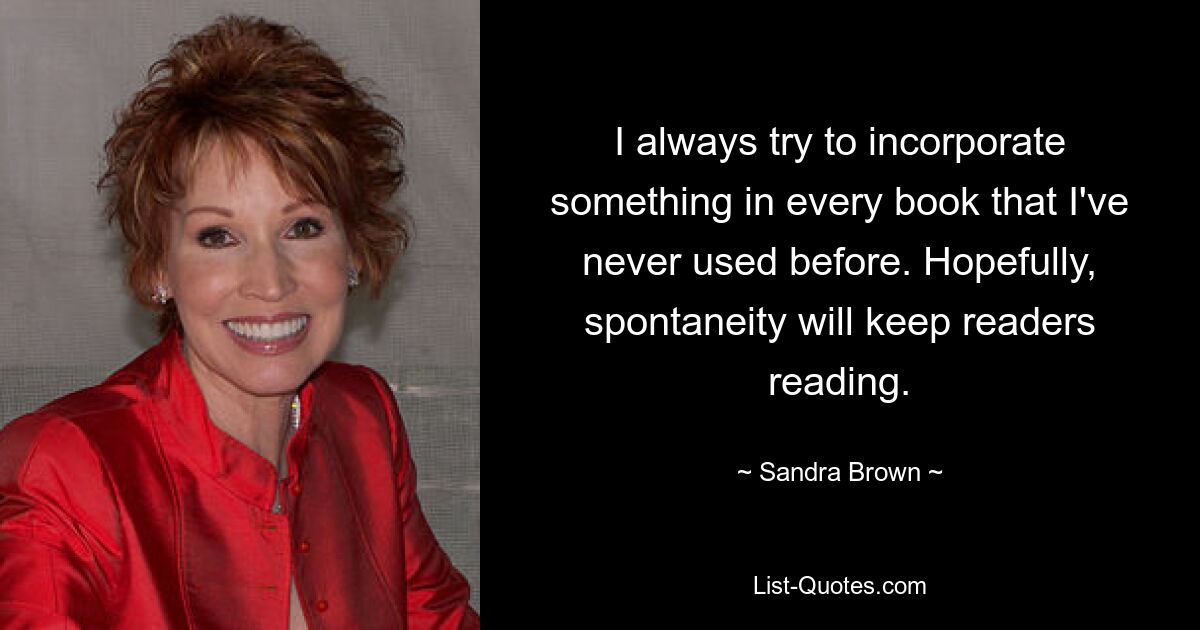 I always try to incorporate something in every book that I've never used before. Hopefully, spontaneity will keep readers reading.

~ Sandra Brown ~

List-Quotes.com